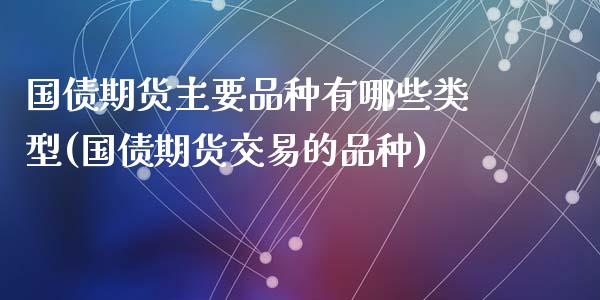 国债期货主要品种有哪些类型(国债期货交易的品种)